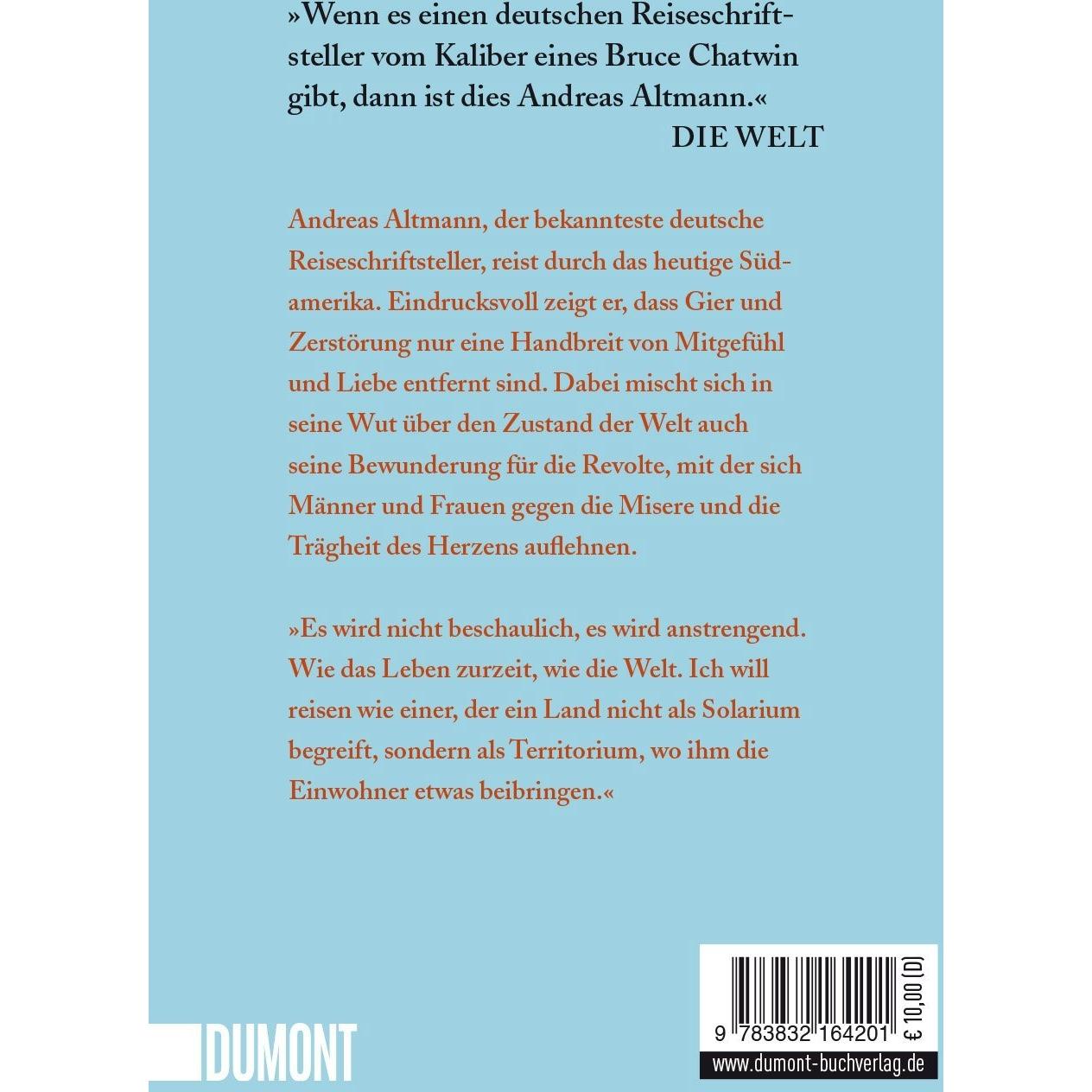 »Wenn es einen deutschen Reiseschriftsteller vom Kaliber eines Bruce Chatwin gibt, dann ist dies Andreas Altmann.«
DIE WELT

Andreas Altmann, der bekannteste deutsche Reiseschriftsteller, reist durch das heutige Südamerika. Eindrucksvoll zeigt er, dass Gier und Zerstörung nur eine Handbreit von Mitgefühl und Liebe entfernt sind. Dabei mischt sich in seine Wut über den Zustand der Welt auch seine Bewunderung für die Revolte, mit der sich Männer und Frauen gegen die Misere und die Trägheit des Herzens auflehnen.

»Es wird nicht beschaulich, es wird anstrengend. Wie das Leben zurzeit, wie die Welt. Ich will reisen wie einer, der ein Land nicht als Solarium begreift, sondern als Territorium, wo ihm die Einwohner etwas beibringen.«

DUMONT

9 783832 164201

€ 10,00 (D)

www.dumont-buchverlag.de